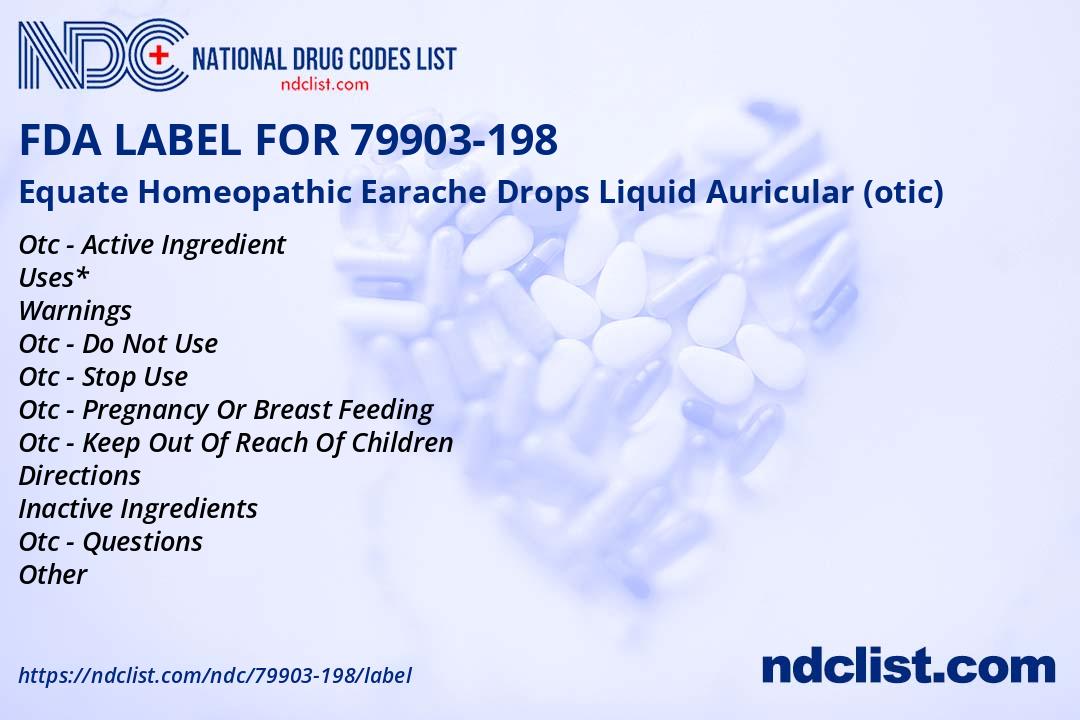 NDC
NATIONAL DRUG CODES LIST
ndclist.com

FDA LABEL FOR 79903-198

Equate Homeopathic Earache Drops Liquid Auricular (otic)

Otc - Active Ingredient
Uses*
Warnings
Otc - Do Not Use
Otc - Stop Use
Otc - Pregnancy Or Breast Feeding
Otc - Keep Out Of Reach Of Children
Directions
Inactive Ingredients
Otc - Questions
Other

https://ndclist.com/ndc/79903-198/label

ndclist.com